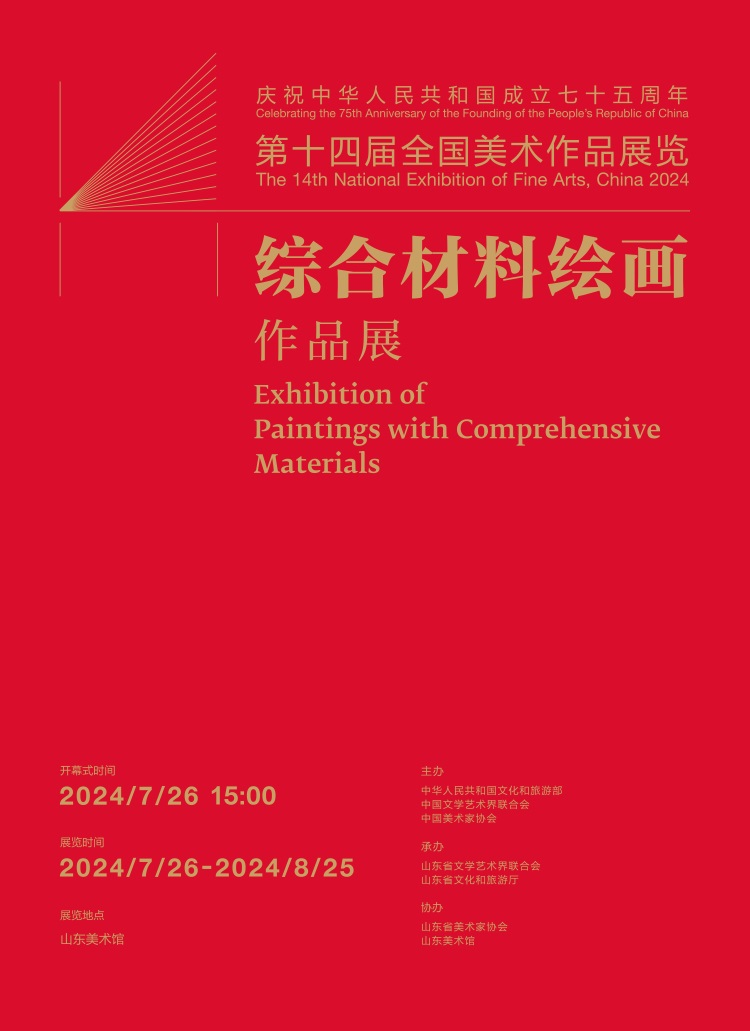 庆祝中华人民共和国成立七十五周年
Celebrating the 75th Anniversary of the Founding of the People's Republic of China

第十四届全国美术作品展览
The 14th National Exhibition of Fine Arts, China 2024

综合材料绘画
作品展

Exhibition of
Paintings with Comprehensive
Materials

开幕式时间
2024/7/26 15:00

展览时间
2024/7/26-2024/8/25

展览地点
山东美术馆

主办
中华人民共和国文化和旅游部
中国文学艺术界联合会
中国美术家协会

承办
山东省文学艺术界联合会
山东省文化和旅游厅

协办
山东省美术家协会
山东美术馆